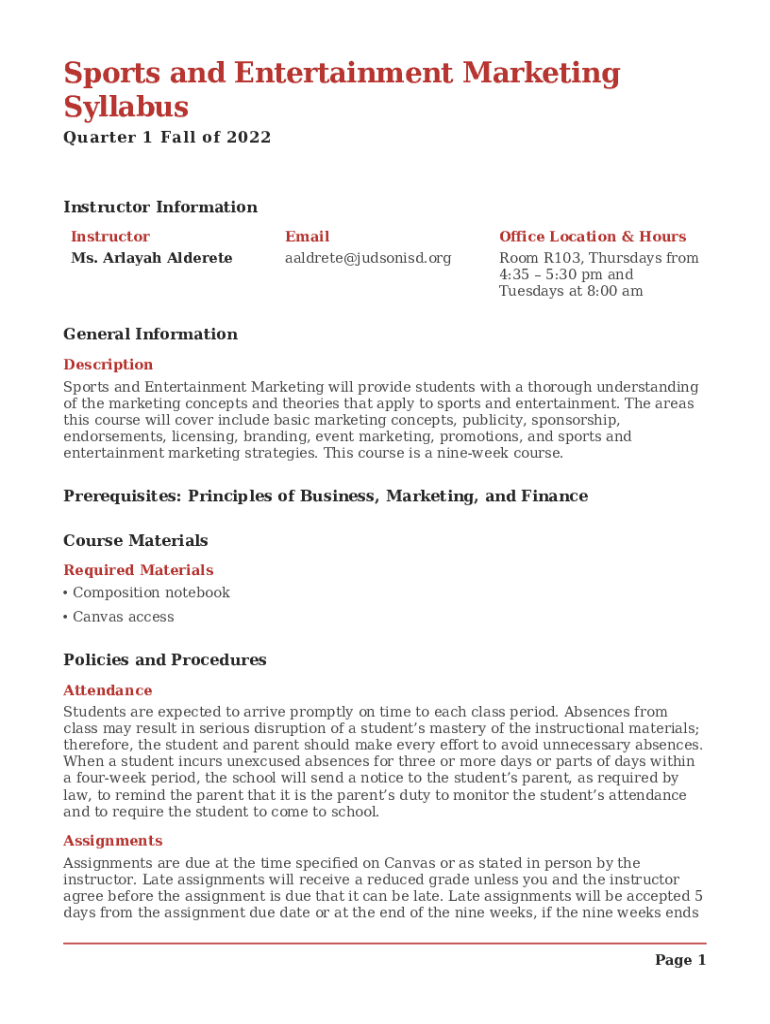 Sports and Entertainment Marketing Syllabus

Quarter 1 Fall of 2022

Instructor Information

| Instructor | Email | Office Location & Hours |
|---|---|---|
| Ms. Arlayah Alderete | aaldrete@judsonisd.org | Room R103, Thursdays from 4:35 – 5:30 pm and Tuesdays at 8:00 am |

General Information

Description

Sports and Entertainment Marketing will provide students with a thorough understanding of the marketing concepts and theories that apply to sports and entertainment. The areas this course will cover include basic marketing concepts, publicity, sponsorship, endorsements, licensing, branding, event marketing, promotions, and sports and entertainment marketing strategies. This course is a nine-week course.

Prerequisites: Principles of Business, Marketing, and Finance

Course Materials

Required Materials

• Composition notebook

• Canvas access

Policies and Procedures

Attendance

Students are expected to arrive promptly on time to each class period. Absences from class may result in serious disruption of a student's mastery of the instructional materials; therefore, the student and parent should make every effort to avoid unnecessary absences. When a student incurs unexcused absences for three or more days or parts of days within a four-week period, the school will send a notice to the student's parent, as required by law, to remind the parent that it is the parent's duty to monitor the student's attendance and to require the student to come to school.

Assignments

Assignments are due at the time specified on Canvas or as stated in person by the instructor. Late assignments will receive a reduced grade unless you and the instructor agree before the assignment is due that it can be late. Late assignments will be accepted 5 days from the assignment due date or at the end of the nine weeks, if the nine weeks ends

Page 1